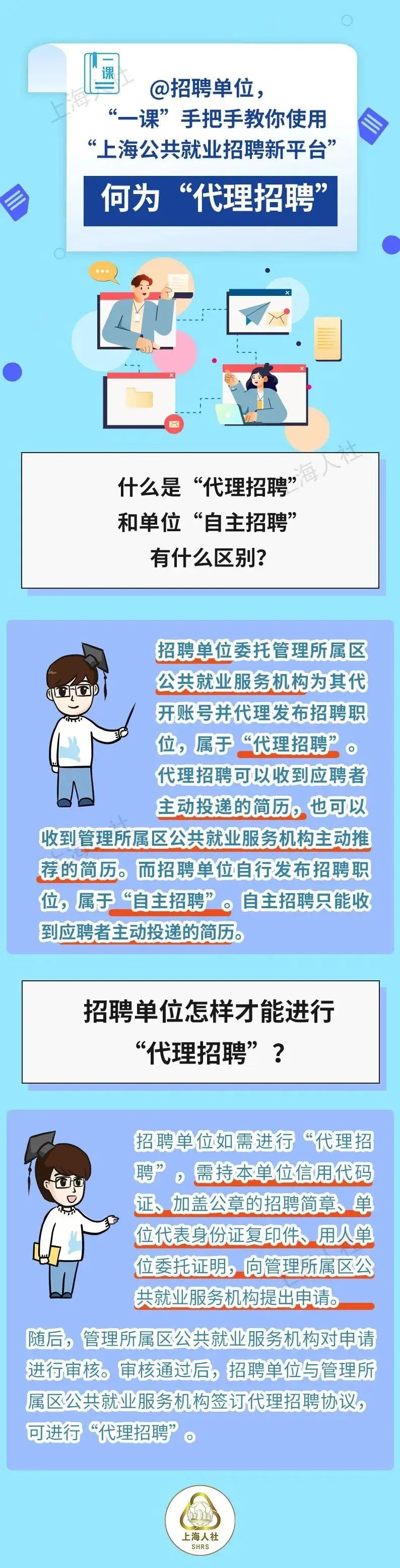 一课

@招聘单位，
“一课”手把手教你使用
“上海公共就业招聘新平台”

何为“代理招聘”

什么是“代理招聘”
和单位“自主招聘”
有什么区别？

招聘单位委托管理所属区公共就业服务机构为其代开账号并代理发布招聘职位，属于“代理招聘”。代理招聘可以收到应聘者主动投递的简历，也可以收到管理所属区公共就业服务机构主动推荐的简历。而招聘单位自行发布招聘职位，属于“自主招聘”。自主招聘只能收到应聘者主动投递的简历。

招聘单位怎样才能进行
“代理招聘”？

招聘单位如需进行“代理招聘”，需持本单位信用代码证、加盖公章的招聘简章、单位代表身份证复印件、用人单位委托证明，向管理所属区公共就业服务机构提出申请。

随后，管理所属区公共就业服务机构对申请进行审核。审核通过后，招聘单位与管理所属区公共就业服务机构签订代理招聘协议，可进行“代理招聘”。

上海人社
SHRS

上海人社